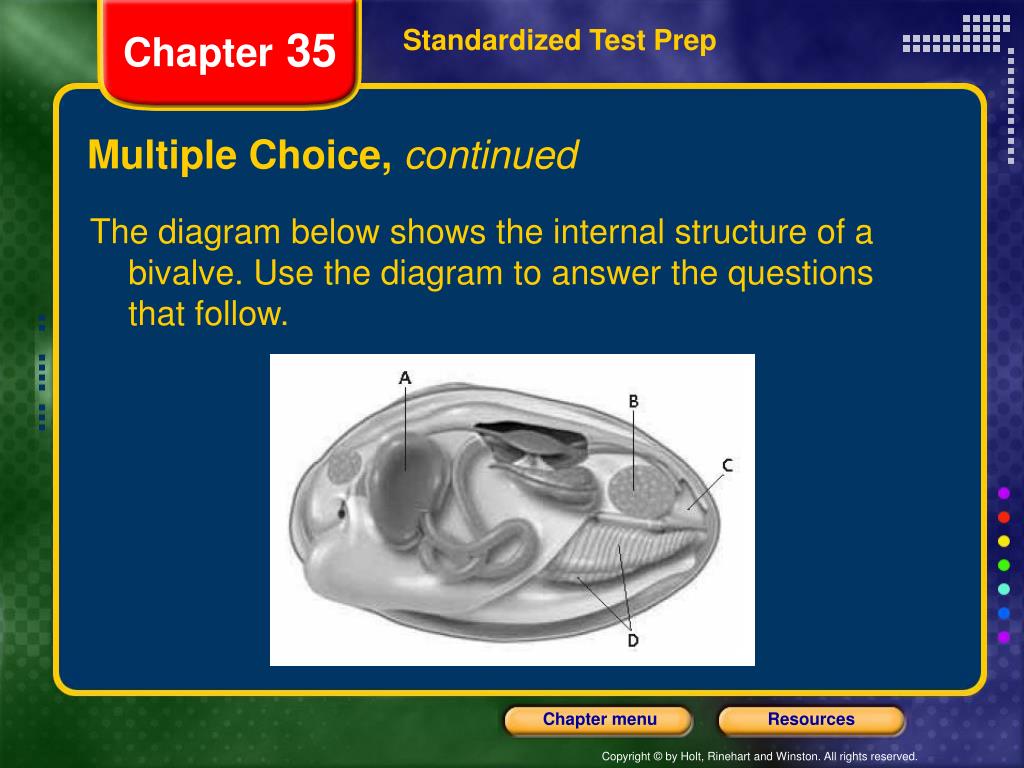 Chapter 35

Standardized Test Prep

Multiple Choice, continued

The diagram below shows the internal structure of a bivalve. Use the diagram to answer the questions that follow.

A
B
C
D

Chapter menu

Resources

Copyright © by Holt, Rinehart and Winston. All rights reserved.